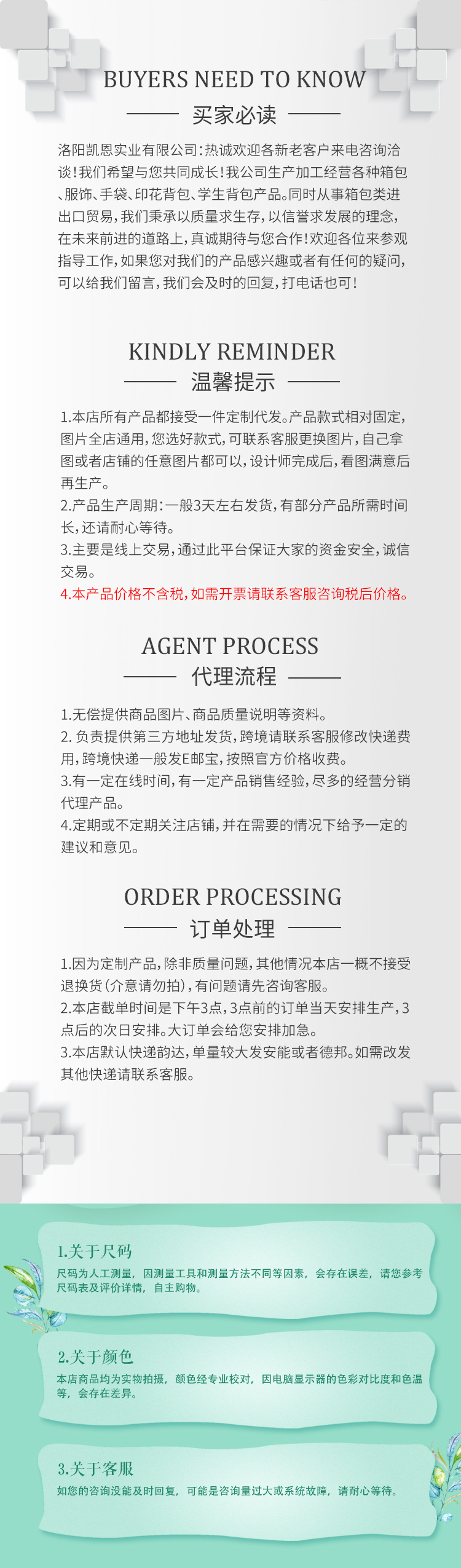 BUYERS NEED TO KNOW

买家必读

洛阳凯恩实业有限公司：热诚欢迎各新老客户来电咨询洽谈！我们希望与您共同成长！我公司生产加工经营各种箱包、服饰、手袋、印花背包、学生背包产品。同时从事箱包类进出口贸易，我们秉承以质量求生存，以信誉求发展的理念，在未来前进的道路上，真诚期待与您合作！欢迎各位来参观指导工作，如果您对我们的产品感兴趣或者有任何的疑问，可以给我们留言，我们会及时的回复，打电话也可！

KINDLY REMINDER

温馨提示

1.本店所有产品都接受一件定制代发。产品款式相对固定，图片全店通用，您选好款式，可联系客服更换图片，自己拿图或者店铺的任意图片都可以，设计师完成后，看图满意后再生产。

2.产品生产周期：一般3天左右发货，有部分产品所需时间长，还请耐心等待。

3.主要是线上交易，通过此平台保证大家的资金安全，诚信交易。

4.本产品价格不含税，如需开票请联系客服咨询税后价格。

AGENT PROCESS

代理流程

1.无偿提供商品图片、商品质量说明等资料。

2.负责提供第三方地址发货，跨境请联系客服修改快递费用，跨境快递一般发E邮宝，按照官方价格收费。

3.有一定在线时间，有一定产品销售经验，尽多的经营分销代理产品。

4.定期或不定期关注店铺，并在需要的情况下给予一定的建议和意见。

ORDER PROCESSING

订单处理

1.因为定制产品，除非质量问题，其他情况本店一概不接受退换货（介意请勿拍），有问题请先咨询客服。

2.本店截单时间是下午3点，3点前的订单当天安排生产，3点后的次日安排。大订单会给您安排加急。

3.本店默认快递韵达，单量较大发安能或者德邦。如需改发其他快递请联系客服。

1.关于尺码

尺码为人工测量，因测量工具和测量方法不同等因素，会存在误差，请您参考尺码表及评价详情，自主购物。

2.关于颜色

本店商品均为实物拍摄，颜色经专业校对，因电脑显示器的色彩对比度和色温等，会存在差异。

3.关于客服

如您的咨询没能及时回复，可能是咨询量过大或系统故障，请耐心等待。